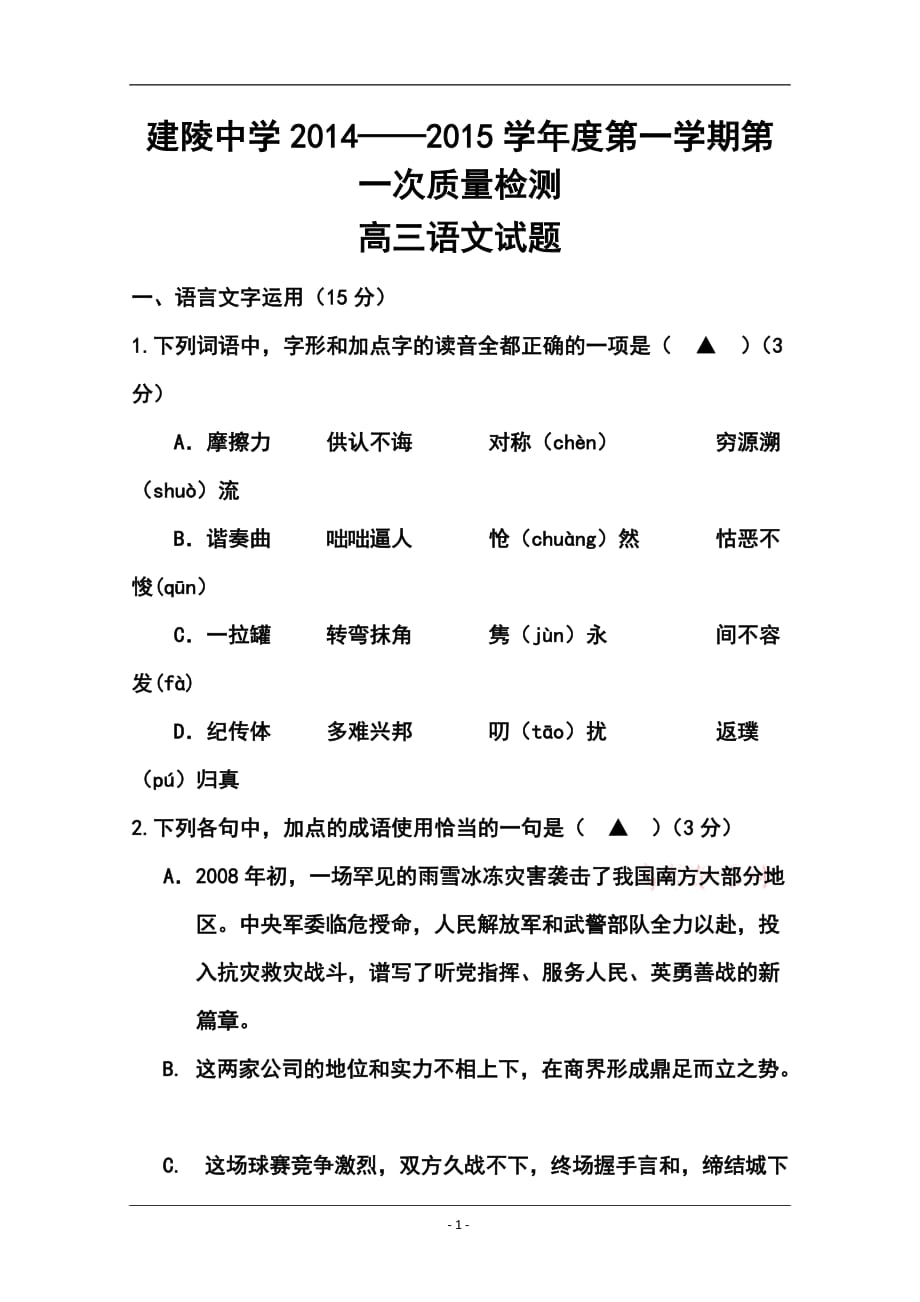 建陵中学 2014——2015 学年度第一学期第一次质量检测

高三语文试题

一、语言文字运用（15 分）

1.下列词语中，字形和加点字的读音全都正确的一项是（　▲　）（3 分）

A．摩擦力　　供认不诲　　对称（chèn）　　穷源溯（shuò）流

B．谐奏曲　　咄咄逼人　　怆（chuàng）然　　怙恶不悛(qūn)

C．一拉罐　　转弯抹角　　隽（jùn）永　　间不容发(fà)

D．纪传体　　多难兴邦　　叨（tāo）扰　　返璞（pú）归真

2.下列各句中，加点的成语使用恰当的一句是（　▲　）（3 分）

A．2008 年初，一场罕见的雨雪冰冻灾害袭击了我国南方大部分地区。中央军委临危授命，人民解放军和武警部队全力以赴，投入抗灾救灾战斗，谱写了听党指挥、服务人民、英勇善战的新篇章。

B. 这两家公司的地位和实力不相上下，在商界形成鼎足而立之势。

C.　这场球赛竞争激烈，双方久战不下，终场握手言和，缔结城下

- 1 -